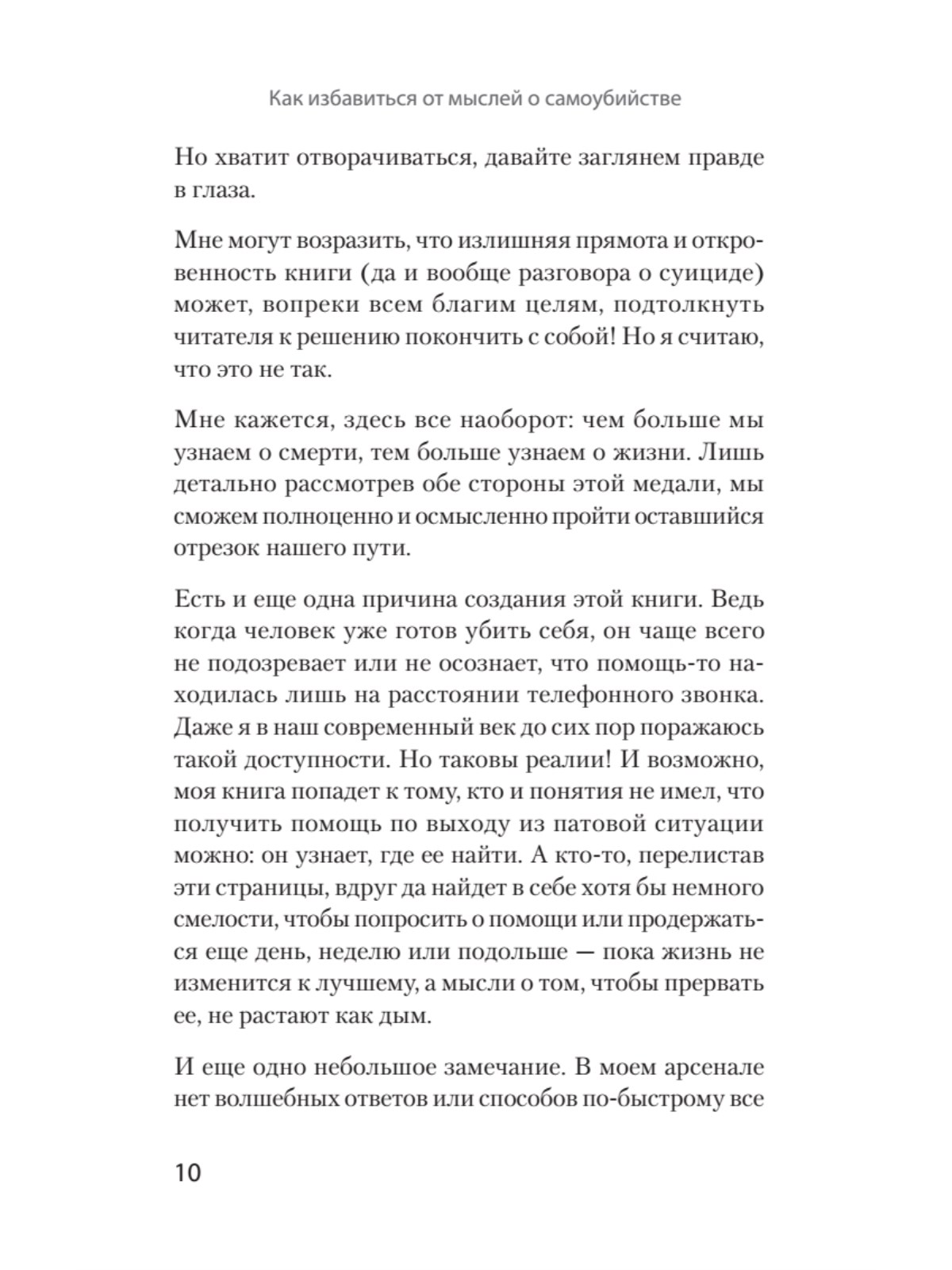 Как избавиться от мыслей о самоубийстве

Но хватит отворачиваться, давайте заглянем правде в глаза.

Мне могут возразить, что излишняя прямота и откровенность книги (да и вообще разговора о суициде) может, вопреки всем благим целям, подтолкнуть читателя к решению покончить с собой! Но я считаю, что это не так.

Мне кажется, здесь все наоборот: чем больше мы узнаем о смерти, тем больше узнаем о жизни. Лишь детально рассмотрев обе стороны этой медали, мы сможем полноценно и осмысленно пройти оставшийся отрезок нашего пути.

Есть и еще одна причина создания этой книги. Ведь когда человек уже готов убить себя, он чаще всего не подозревает или не осознает, что помощь-то находилась лишь на расстоянии телефонного звонка. Даже я в наш современный век до сих пор поражаюсь такой доступности. Но таковы реалии! И возможно, моя книга попадет к тому, кто и понятия не имел, что получить помощь по выходу из патовой ситуации можно: он узнает, где ее найти. А кто-то, перелистав эти страницы, вдруг да найдет в себе хотя бы немного смелости, чтобы попросить о помощи или продержаться еще день, неделю или подольше — пока жизнь не изменится к лучшему, а мысли о том, чтобы прервать ее, не растают как дым.

И еще одно небольшое замечание. В моем арсенале нет волшебных ответов или способов по-быстрому все

10